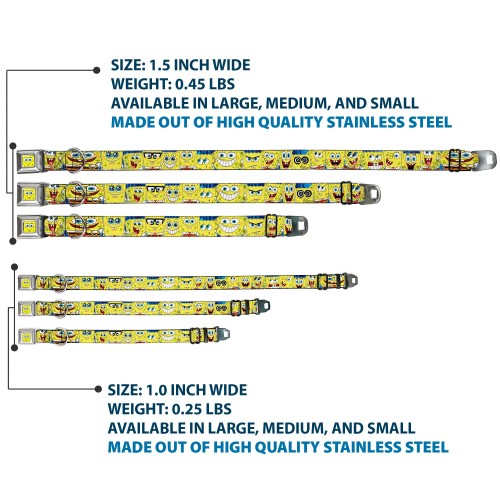 SIZE: 1.5 INCH WIDE
WEIGHT: 0.45 LBS
AVAILABLE IN LARGE, MEDIUM, AND SMALL
MADE OUT OF HIGH QUALITY STAINLESS STEEL

SIZE: 1.0 INCH WIDE
WEIGHT: 0.25 LBS
AVAILABLE IN LARGE, MEDIUM, AND SMALL
MADE OUT OF HIGH QUALITY STAINLESS STEEL